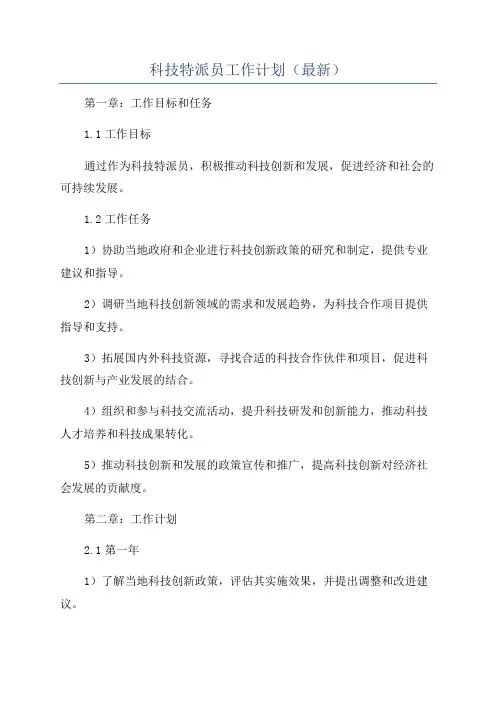 科技特派员工作计划（最新）

第一章：工作目标和任务

1.1 工作目标

通过作为科技特派员，积极推动科技创新和发展，促进经济和社会的可持续发展。

1.2 工作任务

1）协助当地政府和企业进行科技创新政策的研究和制定，提供专业建议和指导。

2）调研当地科技创新领域的需求和发展趋势，为科技合作项目提供指导和支持。

3）拓展国内外科技资源，寻找合适的科技合作伙伴和项目，促进科技创新与产业发展的结合。

4）组织和参与科技交流活动，提升科技研发和创新能力，推动科技人才培养和科技成果转化。

5）推动科技创新和发展的政策宣传和推广，提高科技创新对经济社会发展的贡献度。

第二章：工作计划

2.1 第一年

1）了解当地科技创新政策，评估其实施效果，并提出调整和改进建议。